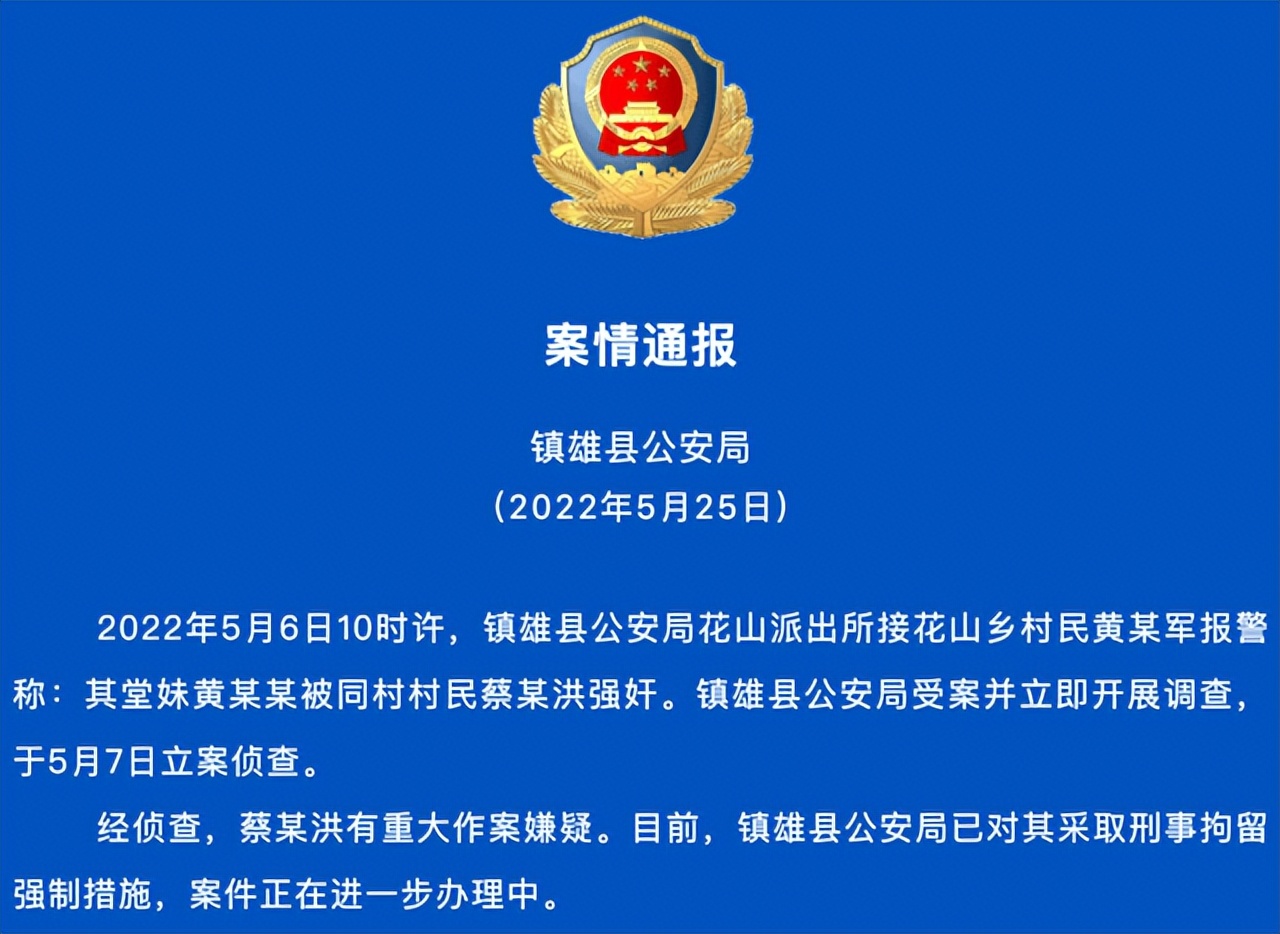 案情通报

镇雄县公安局
（2022年5月25日）

2022年5月6日10时许，镇雄县公安局花山派出所接花山乡村民黄某军报警称：其堂妹黄某某被同村村民蔡某洪强奸。镇雄县公安局受案并立即开展调查，于5月7日立案侦查。

经侦查，蔡某洪有重大作案嫌疑。目前，镇雄县公安局已对其采取刑事拘留强制措施，案件正在进一步办理中。